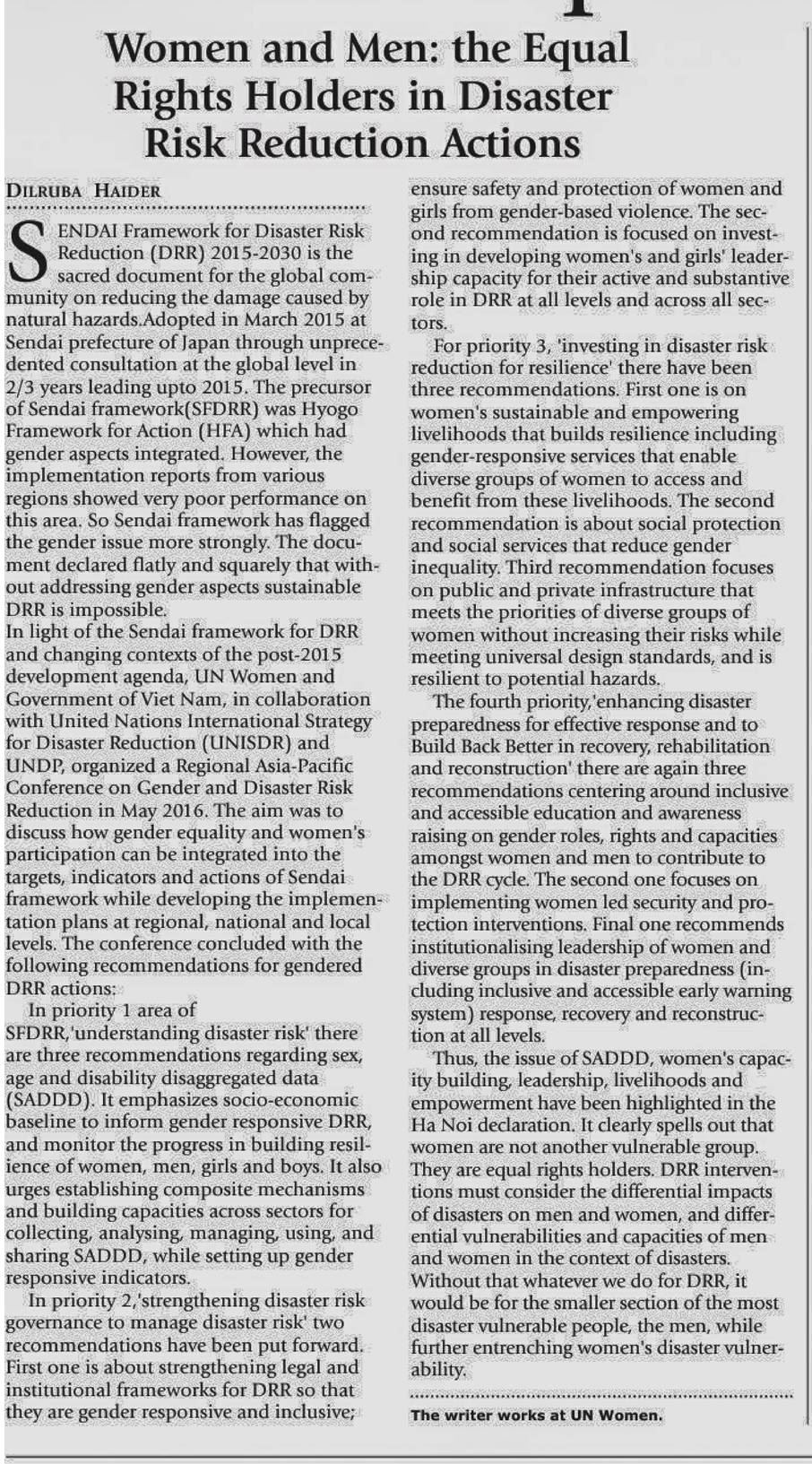 Women and Men: the Equal Rights Holders in Disaster Risk Reduction Actions

DILRUBA HAIDER

SENDAI Framework for Disaster Risk Reduction (DRR) 2015-2030 is the sacred document for the global community on reducing the damage caused by natural hazards.Adopted in March 2015 at Sendai prefecture of Japan through unprecedented consultation at the global level in 2/3 years leading upto 2015. The precursor of Sendai framework(SFDRR) was Hyogo Framework for Action (HFA) which had gender aspects integrated. However, the implementation reports from various regions showed very poor performance on this area. So Sendai framework has flagged the gender issue more strongly. The document declared flatly and squarely that without addressing gender aspects sustainable DRR is impossible.

In light of the Sendai framework for DRR and changing contexts of the post-2015 development agenda, UN Women and Government of Viet Nam, in collaboration with United Nations International Strategy for Disaster Reduction (UNISDR) and UNDP, organized a Regional Asia-Pacific Conference on Gender and Disaster Risk Reduction in May 2016. The aim was to discuss how gender equality and women's participation can be integrated into the targets, indicators and actions of Sendai framework while developing the implementation plans at regional, national and local levels. The conference concluded with the following recommendations for gendered DRR actions:

In priority 1 area of SFDRR,'understanding disaster risk' there are three recommendations regarding sex, age and disability disaggregated data (SADDD). It emphasizes socio-economic baseline to inform gender responsive DRR, and monitor the progress in building resilience of women, men, girls and boys. It also urges establishing composite mechanisms and building capacities across sectors for collecting, analysing, managing, using, and sharing SADDD, while setting up gender responsive indicators.

In priority 2,'strengthening disaster risk governance to manage disaster risk' two recommendations have been put forward. First one is about strengthening legal and institutional frameworks for DRR so that they are gender responsive and inclusive; ensure safety and protection of women and girls from gender-based violence. The second recommendation is focused on investing in developing women's and girls' leadership capacity for their active and substantive role in DRR at all levels and across all sectors.

For priority 3, 'investing in disaster risk reduction for resilience' there have been three recommendations. First one is on women's sustainable and empowering livelihoods that builds resilience including gender-responsive services that enable diverse groups of women to access and benefit from these livelihoods. The second recommendation is about social protection and social services that reduce gender inequality. Third recommendation focuses on public and private infrastructure that meets the priorities of diverse groups of women without increasing their risks while meeting universal design standards, and is resilient to potential hazards.

The fourth priority,'enhancing disaster preparedness for effective response and to Build Back Better in recovery, rehabilitation and reconstruction' there are again three recommendations centering around inclusive and accessible education and awareness raising on gender roles, rights and capacities amongst women and men to contribute to the DRR cycle. The second one focuses on implementing women led security and protection interventions. Final one recommends institutionalising leadership of women and diverse groups in disaster preparedness (including inclusive and accessible early warning system) response, recovery and reconstruction at all levels.

Thus, the issue of SADDD, women's capacity building, leadership, livelihoods and empowerment have been highlighted in the Ha Noi declaration. It clearly spells out that women are not another vulnerable group. They are equal rights holders. DRR interventions must consider the differential impacts of disasters on men and women, and differential vulnerabilities and capacities of men and women in the context of disasters. Without that whatever we do for DRR, it would be for the smaller section of the most disaster vulnerable people, the men, while further entrenching women's disaster vulnerability.

The writer works at UN Women.